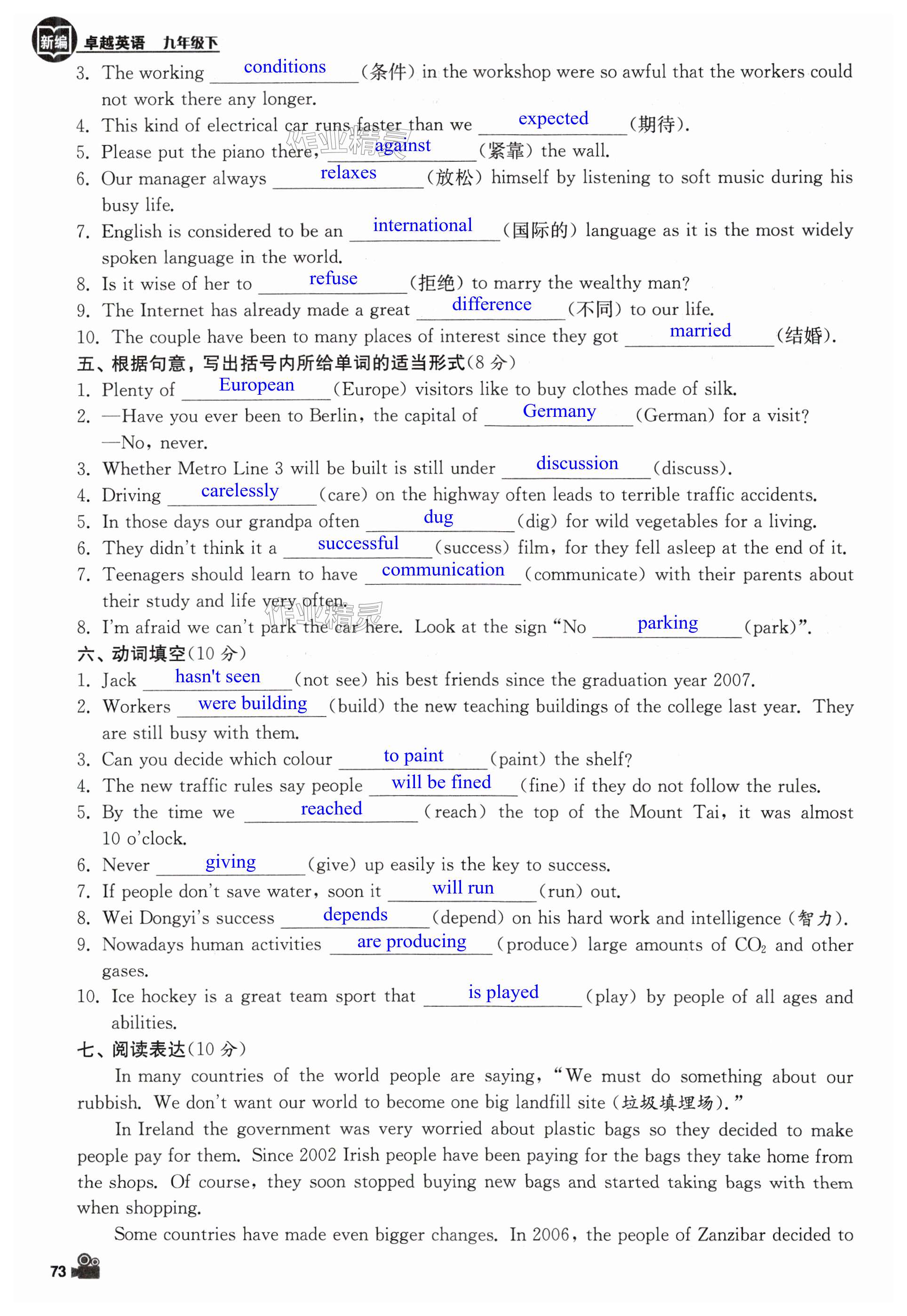 新编 卓越英语 九年级下

3. The working conditions (条件) in the workshop were so awful that the workers could not work there any longer.
4. This kind of electrical car runs faster than we expected (期待).
5. Please put the piano there, against (紧靠) the wall.
6. Our manager always relaxes (放松) himself by listening to soft music during his busy life.
7. English is considered to be an international (国际的) language as it is the most widely spoken language in the world.
8. Is it wise of her to refuse (拒绝) to marry the wealthy man?
9. The Internet has already made a great difference (不同) to our life.
10. The couple have been to many places of interest since they got married (结婚).

五、根据句意，写出括号内所给单词的适当形式(8 分)
1. Plenty of European (Europe) visitors like to buy clothes made of silk.
2. —Have you ever been to Berlin, the capital of Germany (German) for a visit?
—No, never.
3. Whether Metro Line 3 will be built is still under discussion (discuss).
4. Driving carelessly (care) on the highway often leads to terrible traffic accidents.
5. In those days our grandpa often dug (dig) for wild vegetables for a living.
6. They didn't think it a successful (success) film, for they fell asleep at the end of it.
7. Teenagers should learn to have communication (communicate) with their parents about their study and life very often.
8. I'm afraid we can't park the car here. Look at the sign "No parking (park)".

六、动词填空(10 分)
1. Jack hasn't seen (not see) his best friends since the graduation year 2007.
2. Workers were building (build) the new teaching buildings of the college last year. They are still busy with them.
3. Can you decide which colour to paint (paint) the shelf?
4. The new traffic rules say people will be fined (fine) if they do not follow the rules.
5. By the time we reached (reach) the top of the Mount Tai, it was almost 10 o'clock.
6. Never giving (give) up easily is the key to success.
7. If people don't save water, soon it will run (run) out.
8. Wei Dongyi's success depends (depend) on his hard work and intelligence (智力).
9. Nowadays human activities are producing (produce) large amounts of $CO_2$ and other gases.
10. Ice hockey is a great team sport that is played (play) by people of all ages and abilities.

七、阅读表达(10 分)
In many countries of the world people are saying, "We must do something about our rubbish. We don't want our world to become one big landfill site (垃圾填埋场)."

In Ireland the government was very worried about plastic bags so they decided to make people pay for them. Since 2002 Irish people have been paying for the bags they take home from the shops. Of course, they soon stopped buying new bags and started taking bags with them when shopping.

Some countries have made even bigger changes. In 2006, the people of Zanzibar decided to

73